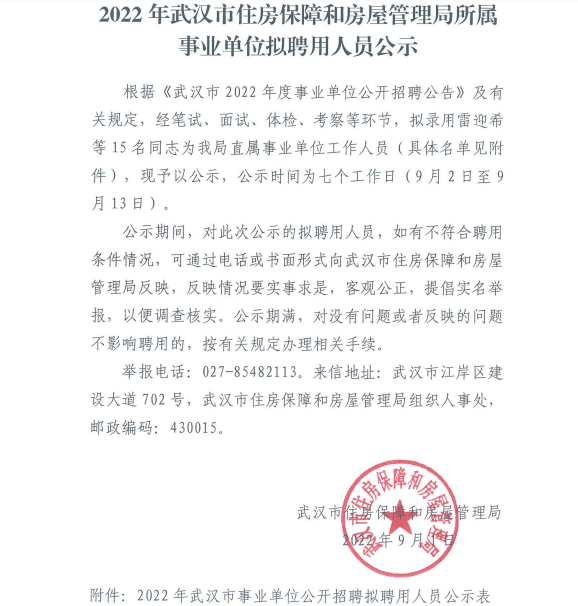 2022 年武汉市住房保障和房屋管理局所属事业单位拟聘用人员公示

根据《武汉市 2022 年度事业单位公开招聘公告》及有关规定，经笔试、面试、体检、考察等环节，拟录用雷迎希等 15 名同志为我局直属事业单位工作人员（具体名单见附件），现予以公示，公示时间为七个工作日（9 月 2 日至 9 月 13 日）。

公示期间，对此次公示的拟聘用人员，如有不符合聘用条件情况，可通过电话或书面形式向武汉市住房保障和房屋管理局反映，反映情况要实事求是，客观公正，提倡实名举报，以便调查核实。公示期满，对没有问题或者反映的问题不影响聘用的，按有关规定办理相关手续。

举报电话：027-85482113。来信地址：武汉市江岸区建设大道 702 号，武汉市住房保障和房屋管理局组织人事处，邮政编码：430015。

武汉市住房保障和房屋管理局
武汉市住房保障和房屋管理局
2022 年 9 月 1 日

附件：2022 年武汉市事业单位公开招聘拟聘用人员公示表